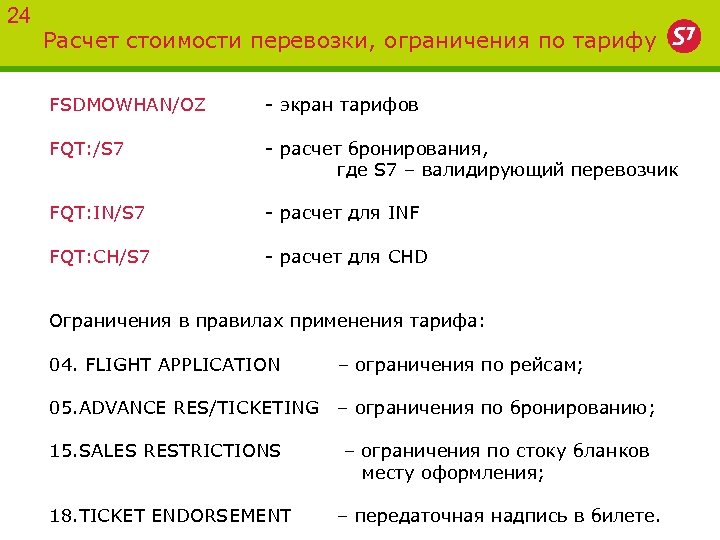 24

Расчет стоимости перевозки, ограничения по тарифу

S7

FSDMOWHAN/OZ - экран тарифов

FQT:/S7 - расчет бронирования, где S7 – валидирующий перевозчик

FQT:IN/S7 - расчет для INF

FQT:CH/S7 - расчет для CHD

Ограничения в правилах применения тарифа:

04. FLIGHT APPLICATION – ограничения по рейсам;

05.ADVANCE RES/TICKETING – ограничения по бронированию;

15.SALES RESTRICTIONS – ограничения по стоку бланков месту оформления;

18.TICKET ENDORSEMENT – передаточная надпись в билете.